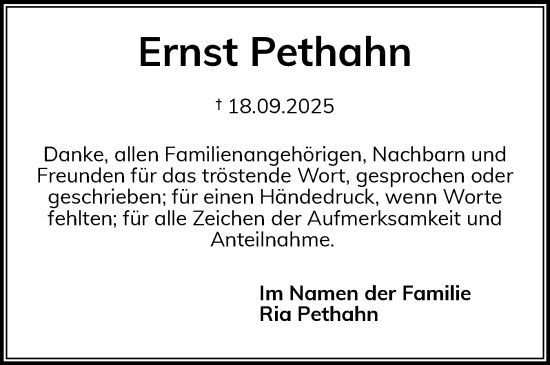 Ernst Pethahn

† 18.09.2025

Danke, allen Familienangehörigen, Nachbarn und Freunden für das tröstende Wort, gesprochen oder geschrieben; für einen Händedruck, wenn Worte fehlten; für alle Zeichen der Aufmerksamkeit und Anteilnahme.

Im Namen der Familie
Ria Pethahn